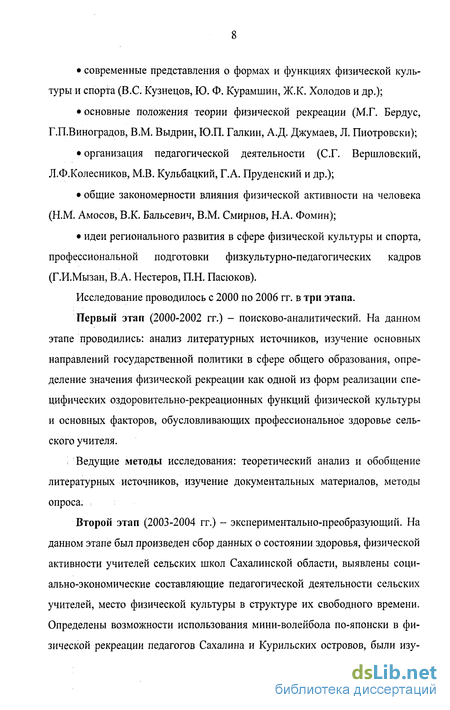 8

• современные представления о формах и функциях физической культуры и спорта (В.С. Кузнецов, Ю. Ф. Курамшин, Ж.К. Холодов и др.);

• основные положения теории физической рекреации (М.Г. Бердус, Г.П.Виноградов, В.М. Выдрин, Ю.П. Галкин, А.Д. Джумаев, Л. Пиотровски);

• организация педагогической деятельности (С.Г. Вершловский, Л.Ф.Колесников, М.В. Кульбацкий, Г.А. Пруденский и др.);

• общие закономерности влияния физической активности на человека (Н.М. Амосов, В.К. Бальсевич, В.М. Смирнов, Н.А. Фомин);

• идеи регионального развития в сфере физической культуры и спорта, профессиональной подготовки физкультурно-педагогических кадров (Г.И.Мызан, В.А. Нестеров, П.Н. Пасюков).

Исследование проводилось с 2000 по 2006 гг. в три этапа.

Первый этап (2000-2002 гг.) – поисково-аналитический. На данном этапе проводились: анализ литературных источников, изучение основных направлений государственной политики в сфере общего образования, определение значения физической рекреации как одной из форм реализации специфических оздоровительно-рекреационных функций физической культуры и основных факторов, обусловливающих профессиональное здоровье сельского учителя.

Ведущие методы исследования: теоретический анализ и обобщение литературных источников, изучение документальных материалов, методы опроса.

Второй этап (2003-2004 гг.) – экспериментально-преобразующий. На данном этапе был произведен сбор данных о состоянии здоровья, физической активности учителей сельских школ Сахалинской области, выявлены социально-экономические составляющие педагогической деятельности сельских учителей, место физической культуры в структуре их свободного времени. Определены возможности использования мини-волейбола по-японски в физической рекреации педагогов Сахалина и Курильских островов, были изу-

dsLib.net
библиотека диссертаций